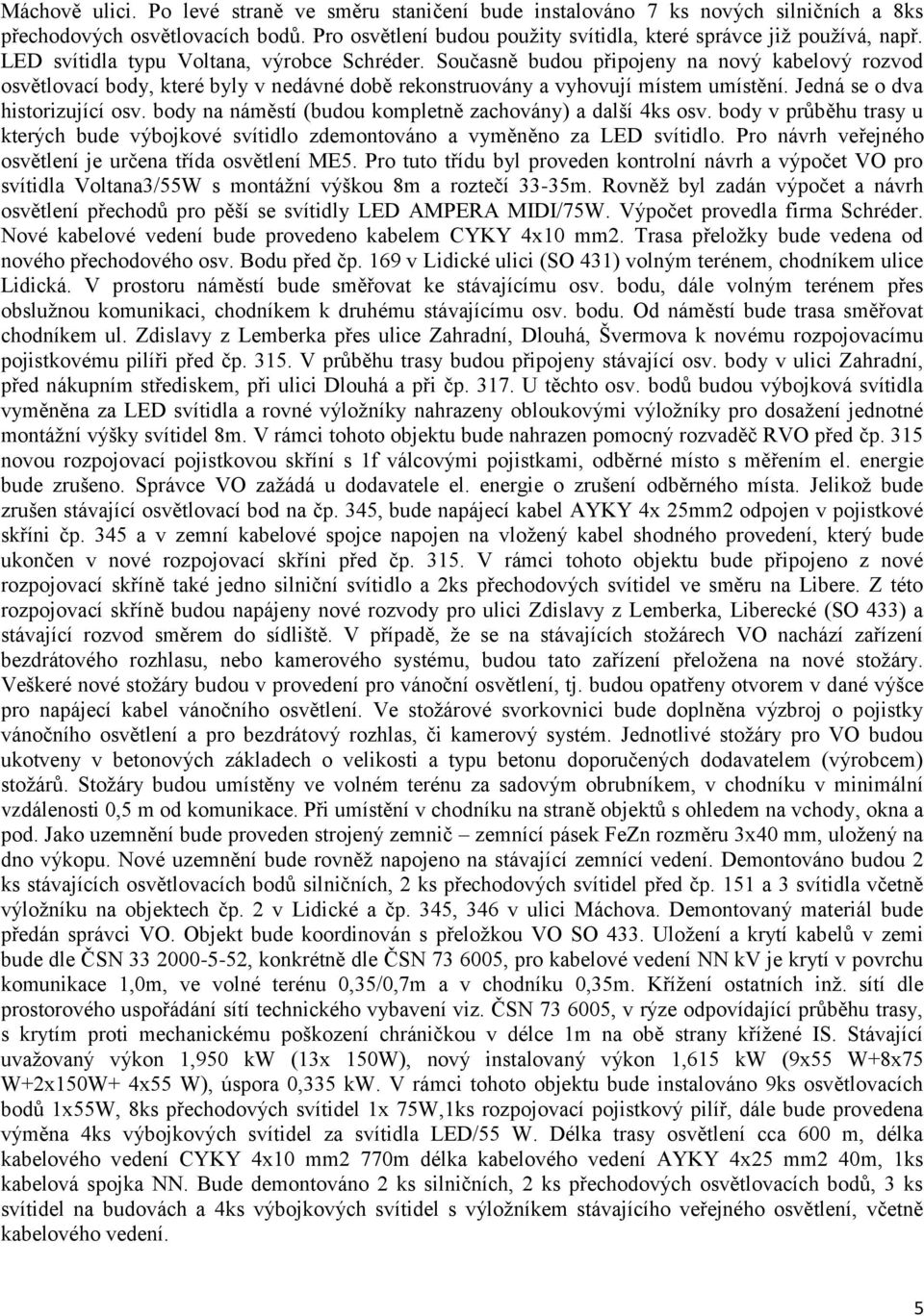 Máchově ulici. Po levé straně ve směru staničení bude instalováno 7 ks nových silničních a 8ks přechodových osvětlovacích bodů. Pro osvětlení budou použity svítidla, které správce již používá, např. LED svítidla typu Voltana, výrobce Schréder. Současně budou připojeny na nový kabelový rozvod osvětlovací body, které byly v nedávné době rekonstruovány a vyhovují místem umístění. Jedná se o dva historizující osv. body na náměstí (budou kompletně zachovány) a další 4ks osv. body v průběhu trasy u kterých bude výbojkové svítidlo zdemontováno a vyměněno za LED svítidlo. Pro návrh veřejného osvětlení je určena třída osvětlení ME5. Pro tuto třídu byl proveden kontrolní návrh a výpočet VO pro svítidla Voltana3/55W s montážní výškou 8m a roztečí 33-35m. Rovněž byl zadán výpočet a návrh osvětlení přechodů pro pěší se svítidly LED AMPERA MIDI/75W. Výpočet provedla firma Schréder. Nové kabelové vedení bude provedeno kabelem CYKY 4x10 mm2. Trasa přeložky bude vedena od nového přechodového osv. Bodu před čp. 169 v Lidické ulici (SO 431) volným terénem, chodníkem ulice Lidická. V prostoru náměstí bude směřovat ke stávajícímu osv. bodu, dále volným terénem přes obslužnou komunikaci, chodníkem k druhému stávajícímu osv. bodu. Od náměstí bude trasa směřovat chodníkem ul. Zdislavy z Lemberka přes ulice Zahradní, Dlouhá, Švermova k novému rozpojovacímu pojistkovému pilíři před čp. 315. V průběhu trasy budou připojeny stávající osv. body v ulici Zahradní, před nákupním střediskem, při ulici Dlouhá a při čp. 317. U těchto osv. bodů budou výbojková svítidla vyměněna za LED svítidla a rovné výložníky nahrazeny obloukovými výložníky pro dosažení jednotné montážní výšky svítidel 8m. V rámci tohoto objektu bude nahrazen pomocný rozvaděč RVO před čp. 315 novou rozpojovací pojistkovou skříní s 1f válcovými pojistkami, odběrné místo s měřením el. energie bude zrušeno. Správce VO zažádá u dodavatele el. energie o zrušení odběrného místa. Jelikož bude zrušen stávající osvětlovací bod na čp. 345, bude napájecí kabel AYKY 4x 25mm2 odpojen v pojistkové skříni čp. 345 a v zemní kabelové spojce napojen na vložený kabel shodného provedení, který bude ukončen v nové rozpojovací skříni před čp. 315. V rámci tohoto objektu bude připojeno z nové rozpojovací skříně také jedno silniční svítidlo a 2ks přechodových svítidel ve směru na Libere. Z této rozpojovací skříně budou napájeny nové rozvody pro ulici Zdislavy z Lemberka, Liberecké (SO 433) a stávající rozvod směrem do sídliště. V případě, že se na stávajících stožárech VO nachází zařízení bezdrátového rozhlasu, nebo kamerového systému, budou tato zařízení přeložena na nové stožáry. Veškeré nové stožáry budou v provedení pro vánoční osvětlení, tj. budou opatřeny otvorem v dané výšce pro napájecí kabel vánočního osvětlení. Ve stožárové svorkovnici bude doplněna výzbroj o pojistky vánočního osvětlení a pro bezdrátový rozhlas, či kamerový systém. Jednotlivé stožáry pro VO budou ukotveny v betonových základech o velikosti a typu betonu doporučených dodavatelem (výrobcem) stožárů. Stožáry budou umístěny ve volném terénu za sadovým obrubníkem, v chodníku v minimální vzdálenosti 0,5 m od komunikace. Při umístění v chodníku na straně objektů s ohledem na vchody, okna a pod. Jako uzemnění bude proveden strojený zemnič – zemnící pásek FeZn rozměru 3x40 mm, uložený na dno výkopu. Nové uzemnění bude rovněž napojeno na stávající zemnící vedení. Demontováno budou 2 ks stávajících osvětlovacích bodů silničních, 2 ks přechodových svítidel před čp. 151 a 3 svítidla včetně výložníku na objektech čp. 2 v Lidické a čp. 345, 346 v ulici Máchova. Demontovaný materiál bude předán správci VO. Objekt bude koordinován s přeložkou VO SO 433. Uložení a krytí kabelů v zemi bude dle ČSN 33 2000-5-52, konkrétně dle ČSN 73 6005, pro kabelové vedení NN kV je krytí v povrchu komunikace 1,0m, ve volné terénu 0,35/0,7m a v chodníku 0,35m. Křížení ostatních inž. sítí dle prostorového uspořádání sítí technického vybavení viz. ČSN 73 6005, v rýze odpovídající průběhu trasy, s krytím proti mechanickému poškození chráničkou v délce 1m na obě strany křížené IS. Stávající uvažovaný výkon 1,950 kW (13x 150W), nový instalovaný výkon 1,615 kW (9x55 W+8x75 W+2x150W+ 4x55 W), úspora 0,335 kW. V rámci tohoto objektu bude instalováno 9ks osvětlovacích bodů 1x55W, 8ks přechodových svítidel 1x 75W,1ks rozpojovací pojistkový pilíř, dále bude provedena výměna 4ks výbojkových svítidel za svítidla LED/55 W. Délka trasy osvětlení cca 600 m, délka kabelového vedení CYKY 4x10 mm2 770m délka kabelového vedení AYKY 4x25 mm2 40m, 1ks kabelová spojka NN. Bude demontováno 2 ks silničních, 2 ks přechodových osvětlovacích bodů, 3 ks svítidel na budovách a 4ks výbojkových svítidel s výložníkem stávajícího veřejného osvětlení, včetně kabelového vedení.

5